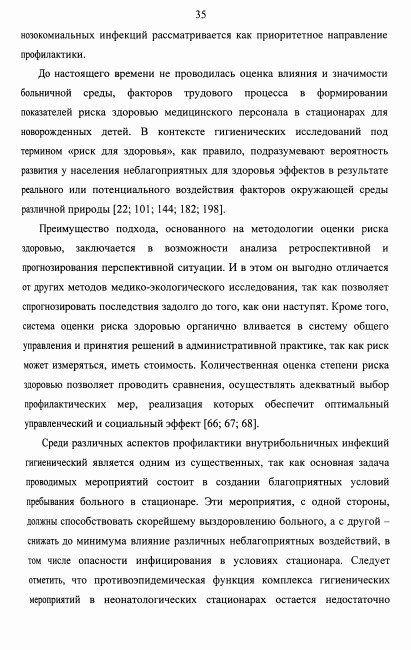 35

нозокомиальных инфекций рассматривается как приоритетное направление профилактики.

До настоящего времени не проводилась оценка влияния и значимости больничной среды, факторов трудового процесса в формировании показателей риска здоровью медицинского персонала в стационарах для новорожденных детей. В контексте гигиенических исследований под термином «риск для здоровья», как правило, подразумевают вероятность развития у населения неблагоприятных для здоровья эффектов в результате реального или потенциального воздействия факторов окружающей среды различной природы [22; 101; 144; 182; 198].

Преимущество подхода, основанного на методологии оценки риска здоровью, заключается в возможности анализа ретроспективной и прогнозирования перспективной ситуации. И в этом он выгодно отличается от других методов медико-экологического исследования, так как позволяет спрогнозировать последствия задолго до того, как они наступят. Кроме того, система оценки риска здоровью органично вливается в систему общего управления и принятия решений в административной практике, так как риск может измеряться, иметь стоимость. Количественная оценка степени риска здоровью позволяет проводить сравнения, осуществлять адекватный выбор профилактических мер, реализация которых обеспечит оптимальный управленческий и социальный эффект [66; 67; 68].

Среди различных аспектов профилактики внутрибольничных инфекций гигиенический является одним из существенных, так как основная задача проводимых мероприятий состоит в создании благоприятных условий пребывания больного в стационаре. Эти мероприятия, с одной стороны, должны способствовать скорейшему выздоровлению больного, а с другой – снижать до минимума влияние различных неблагоприятных воздействий, в том числе опасности инфицирования в условиях стационара. Следует отметить, что противоэпидемическая функция комплекса гигиенических мероприятий в неонатологических стационарах остается недостаточно